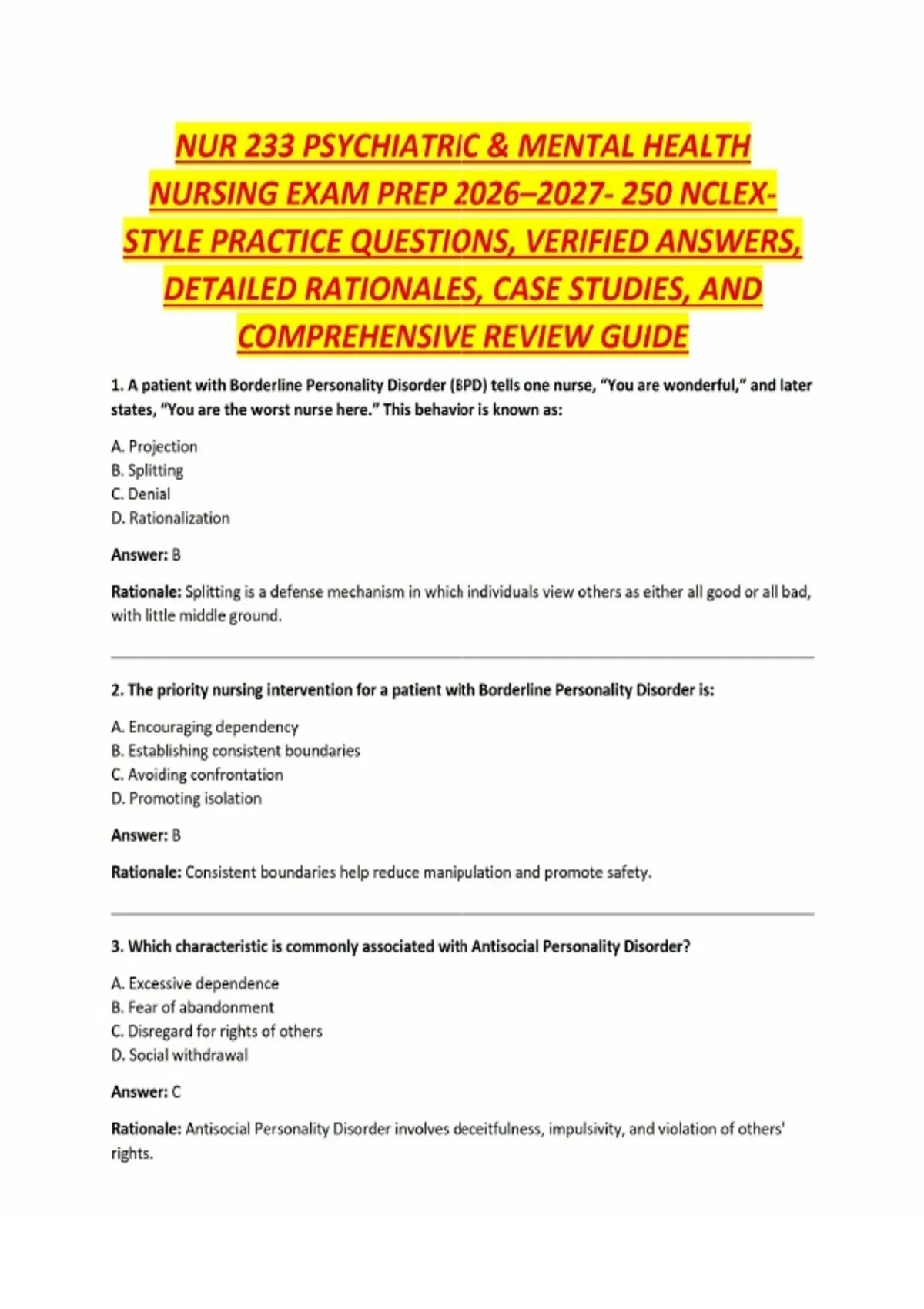 NUR 233 PSYCHIATRIC & MENTAL HEALTH NURSING EXAM PREP 2026–2027- 250 NCLEX-STYLE PRACTICE QUESTIONS, VERIFIED ANSWERS, DETAILED RATIONALES, CASE STUDIES, AND COMPREHENSIVE REVIEW GUIDE

1. A patient with Borderline Personality Disorder (BPD) tells one nurse, "You are wonderful," and later states, "You are the worst nurse here." This behavior is known as:

A. Projection
B. Splitting
C. Denial
D. Rationalization

Answer: B

Rationale: Splitting is a defense mechanism in which individuals view others as either all good or all bad, with little middle ground.

2. The priority nursing intervention for a patient with Borderline Personality Disorder is:

A. Encouraging dependency
B. Establishing consistent boundaries
C. Avoiding confrontation
D. Promoting isolation

Answer: B

Rationale: Consistent boundaries help reduce manipulation and promote safety.

3. Which characteristic is commonly associated with Antisocial Personality Disorder?

A. Excessive dependence
B. Fear of abandonment
C. Disregard for rights of others
D. Social withdrawal

Answer: C

Rationale: Antisocial Personality Disorder involves deceitfulness, impulsivity, and violation of others' rights.